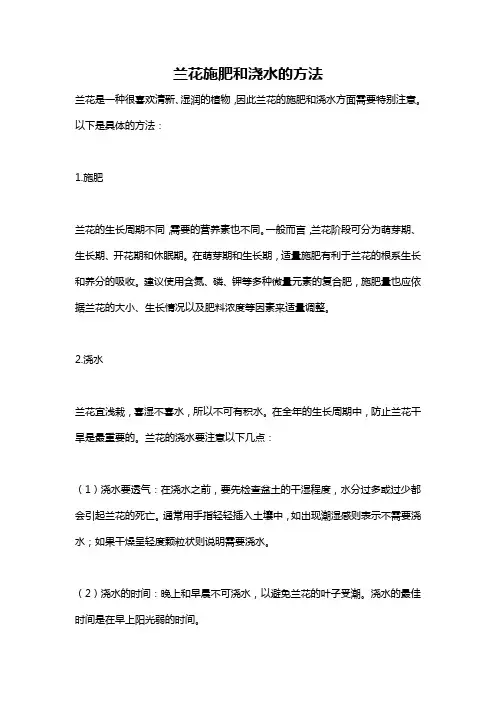 兰花施肥和浇水的方法

兰花是一种很喜欢清新、湿润的植物，因此兰花的施肥和浇水方面需要特别注意。以下是具体的方法：

1.施肥

兰花的生长周期不同，需要的营养素也不同。一般而言，兰花阶段可分为萌芽期、生长期、开花期和休眠期。在萌芽期和生长期，适量施肥有利于兰花的根系生长和养分的吸收。建议使用含氮、磷、钾等多种微量元素的复合肥，施肥量也应依据兰花的大小、生长情况以及肥料浓度等因素来适量调整。

2.浇水

兰花宜浅栽，喜湿不喜水，所以不可有积水。在全年的生长周期中，防止兰花干旱是最重要的。兰花的浇水要注意以下几点：

（1）浇水要透气：在浇水之前，要先检查盆土的干湿程度，水分过多或过少都会引起兰花的死亡。通常用手指轻轻插入土壤中，如出现潮湿感则表示不需要浇水；如果干燥呈轻度颗粒状则说明需要浇水。

（2）浇水的时间：晚上和早晨不可浇水，以避免兰花的叶子受潮。浇水的最佳时间是在早上阳光弱的时间。